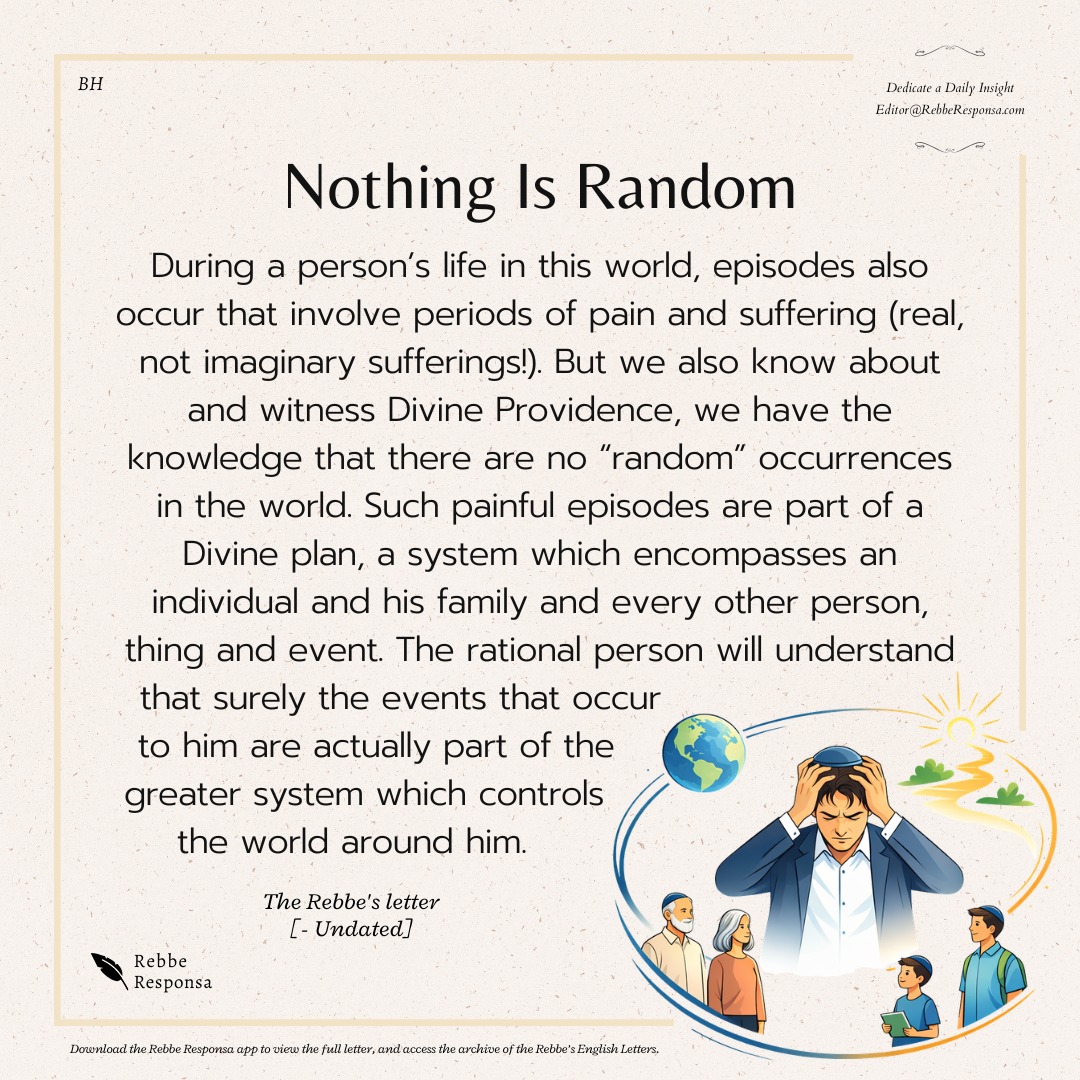 BH

Dedicate a Daily Insight
Editor@RebbeResponsa.com

Nothing Is Random

During a person's life in this world, episodes also occur that involve periods of pain and suffering (real, not imaginary sufferings!). But we also know about and witness Divine Providence, we have the knowledge that there are no "random" occurrences in the world. Such painful episodes are part of a Divine plan, a system which encompasses an individual and his family and every other person, thing and event. The rational person will understand that surely the events that occur to him are actually part of the greater system which controls the world around him.

The Rebbe's letter
[- Undated]

Rebbe
Responsa

Download the Rebbe Responsa app to view the full letter, and access the archive of the Rebbe's English Letters.